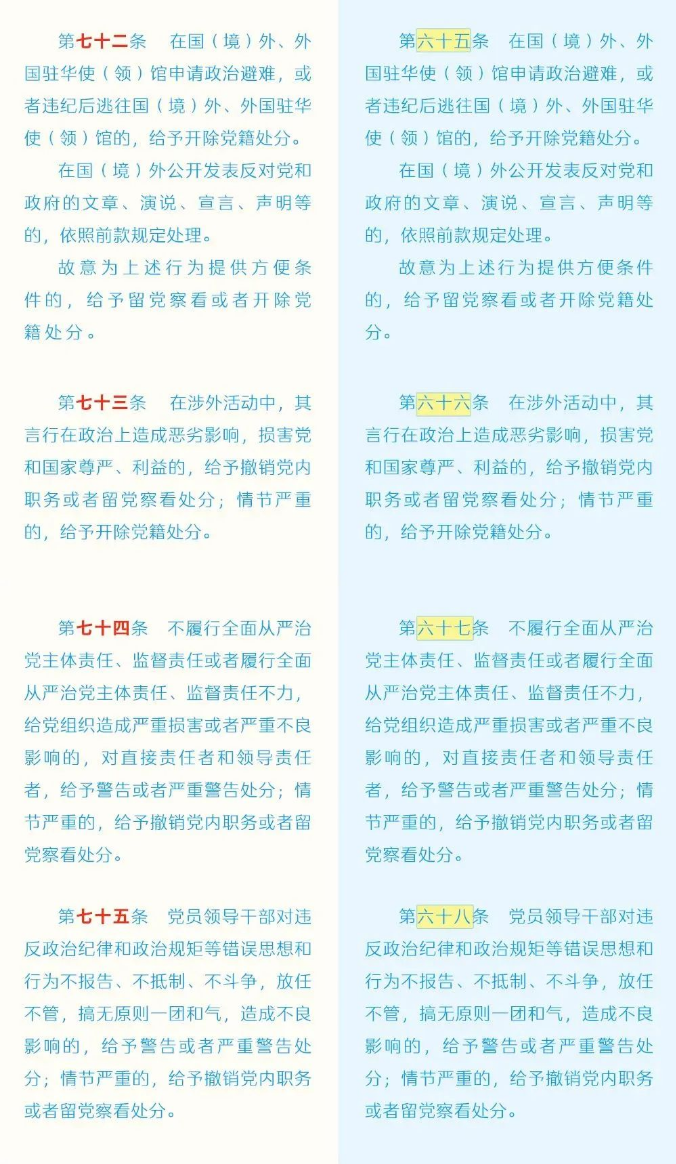 第七十二条　在国（境）外、外国驻华使（领）馆申请政治避难，或者违纪后逃往国（境）外、外国驻华使（领）馆的，给予开除党籍处分。

在国（境）外公开发表反对党和政府的文章、演说、宣言、声明等的，依照前款规定处理。

故意为上述行为提供方便条件的，给予留党察看或者开除党籍处分。

第七十三条　在涉外活动中，其言行在政治上造成恶劣影响，损害党和国家尊严、利益的，给予撤销党内职务或者留党察看处分；情节严重的，给予开除党籍处分。

第七十四条　不履行全面从严治党主体责任、监督责任或者履行全面从严治党主体责任、监督责任不力，给党组织造成严重损害或者严重不良影响的，对直接责任者和领导责任者，给予警告或者严重警告处分；情节严重的，给予撤销党内职务或者留党察看处分。

第七十五条　党员领导干部对违反政治纪律和政治规矩等错误思想和行为不报告、不抵制、不斗争，放任不管，搞无原则一团和气，造成不良影响的，给予警告或者严重警告处分；情节严重的，给予撤销党内职务或者留党察看处分。

第六十五条　在国（境）外、外国驻华使（领）馆申请政治避难，或者违纪后逃往国（境）外、外国驻华使（领）馆的，给予开除党籍处分。

在国（境）外公开发表反对党和政府的文章、演说、宣言、声明等的，依照前款规定处理。

故意为上述行为提供方便条件的，给予留党察看或者开除党籍处分。

第六十六条　在涉外活动中，其言行在政治上造成恶劣影响，损害党和国家尊严、利益的，给予撤销党内职务或者留党察看处分；情节严重的，给予开除党籍处分。

第六十七条　不履行全面从严治党主体责任、监督责任或者履行全面从严治党主体责任、监督责任不力，给党组织造成严重损害或者严重不良影响的，对直接责任者和领导责任者，给予警告或者严重警告处分；情节严重的，给予撤销党内职务或者留党察看处分。

第六十八条　党员领导干部对违反政治纪律和政治规矩等错误思想和行为不报告、不抵制、不斗争，放任不管，搞无原则一团和气，造成不良影响的，给予警告或者严重警告处分；情节严重的，给予撤销党内职务或者留党察看处分。